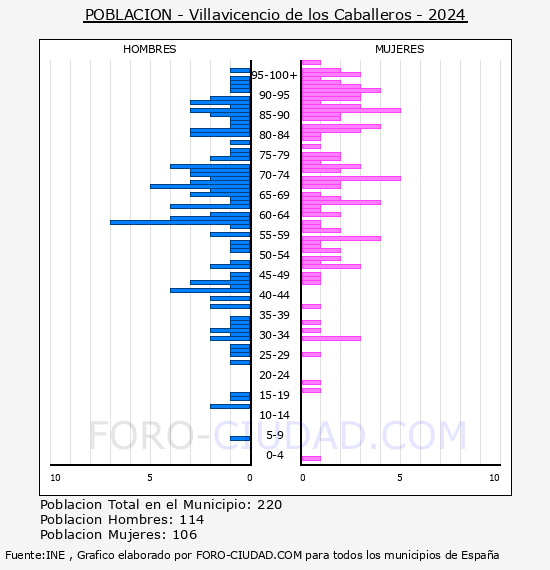 POBLACION - Villavicencio de los Caballeros - 2024

HOMBRES

MUJERES

95-100+
90-95
85-90
80-84
75-79
70-74
65-69
60-64
55-59
50-54
45-49
40-44
35-39
30-34
25-29
20-24
15-19
10-14
5-9
0-4

10
5
0
0
5
10

FORO-CIUDAD.COM

Poblacion Total en el Municipio: 220
Poblacion Hombres: 114
Poblacion Mujeres: 106

Fuente:INE , Grafico elaborado por FORO-CIUDAD.COM para todos los municipios de España